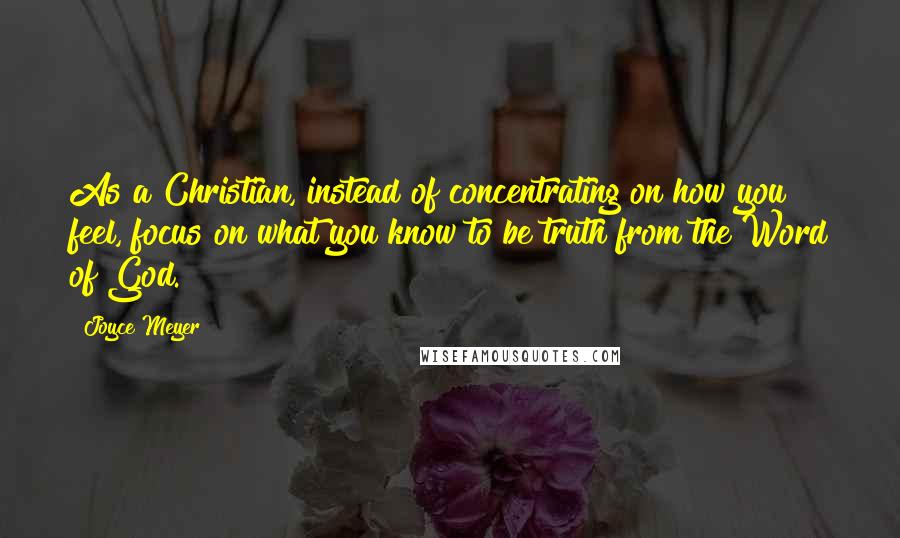 As a Christian, instead of concentrating on how you feel, focus on what you know to be truth from the Word of God.

Joyce Meyer

WISEFAMOUSQUOTES.COM